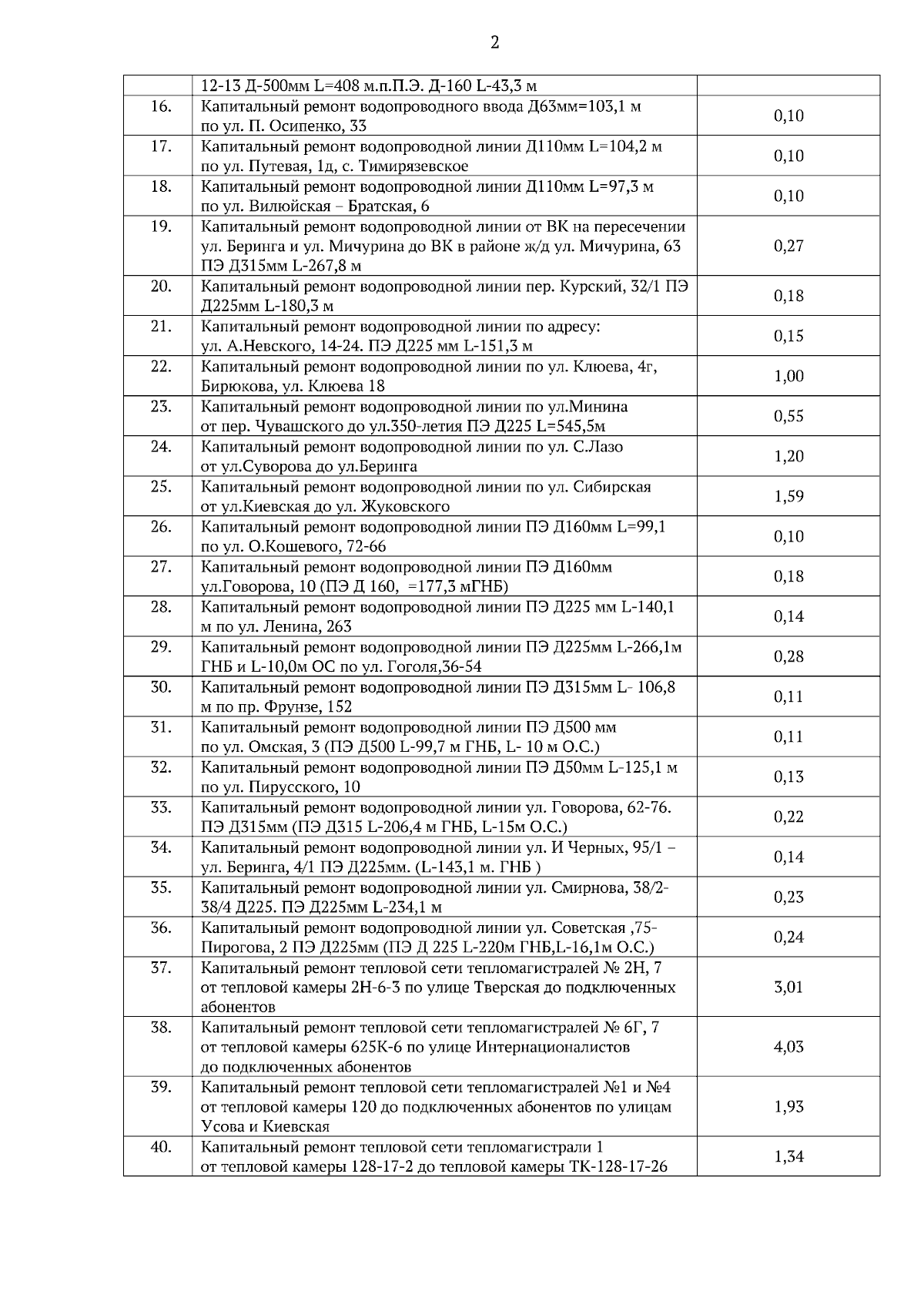 2

|  |  |  |
|---|---|---|
|  | 12-13 Д-500мм L=408 м.п.П.Э. Д-160 L-43,3 м |  |
| 16. | Капитальный ремонт водопроводного ввода Д63мм=103,1 м по ул. П. Осипенко, 33 | 0,10 |
| 17. | Капитальный ремонт водопроводной линии Д110мм L=104,2 м по ул. Путевая, 1д, с. Тимирязевское | 0,10 |
| 18. | Капитальный ремонт водопроводной линии Д110мм L=97,3 м по ул. Вилюйская – Братская, 6 | 0,10 |
| 19. | Капитальный ремонт водопроводной линии от ВК на пересечении ул. Беринга и ул. Мичурина до ВК в районе ж/д ул. Мичурина, 63 ПЭ Д315мм L-267,8 м | 0,27 |
| 20. | Капитальный ремонт водопроводной линии пер. Курский, 32/1 ПЭ Д225мм L-180,3 м | 0,18 |
| 21. | Капитальный ремонт водопроводной линии по адресу: ул. А.Невского, 14-24. ПЭ Д225 мм L-151,3 м | 0,15 |
| 22. | Капитальный ремонт водопроводной линии по ул. Клюева, 4г, Бирюкова, ул. Клюева 18 | 1,00 |
| 23. | Капитальный ремонт водопроводной линии по ул.Минина от пер. Чувашского до ул.350-летия ПЭ Д225 L=545,5м | 0,55 |
| 24. | Капитальный ремонт водопроводной линии по ул. С.Лазо от ул.Суворова до ул.Беринга | 1,20 |
| 25. | Капитальный ремонт водопроводной линии по ул. Сибирская от ул.Киевская до ул. Жуковского | 1,59 |
| 26. | Капитальный ремонт водопроводной линии ПЭ Д160мм L=99,1 по ул. О.Кошевого, 72-66 | 0,10 |
| 27. | Капитальный ремонт водопроводной линии ПЭ Д160мм ул.Говорова, 10 (ПЭ Д 160, =177,3 мГНБ) | 0,18 |
| 28. | Капитальный ремонт водопроводной линии ПЭ Д225 мм L-140,1 м по ул. Ленина, 263 | 0,14 |
| 29. | Капитальный ремонт водопроводной линии ПЭ Д225мм L-266,1м ГНБ и L-10,0м ОС по ул. Гоголя,36-54 | 0,28 |
| 30. | Капитальный ремонт водопроводной линии ПЭ Д315мм L- 106,8 м по пр. Фрунзе, 152 | 0,11 |
| 31. | Капитальный ремонт водопроводной линии ПЭ Д500 мм по ул. Омская, 3 (ПЭ Д500 L-99,7 м ГНБ, L- 10 м О.С.) | 0,11 |
| 32. | Капитальный ремонт водопроводной линии ПЭ Д50мм L-125,1 м по ул. Пирусского, 10 | 0,13 |
| 33. | Капитальный ремонт водопроводной линии ул. Говорова, 62-76. ПЭ Д315мм (ПЭ Д315 L-206,4 м ГНБ, L-15м О.С.) | 0,22 |
| 34. | Капитальный ремонт водопроводной линии ул. И Черных, 95/1 – ул. Беринга, 4/1 ПЭ Д225мм. (L-143,1 м. ГНБ ) | 0,14 |
| 35. | Капитальный ремонт водопроводной линии ул. Смирнова, 38/2-38/4 Д225. ПЭ Д225мм L-234,1 м | 0,23 |
| 36. | Капитальный ремонт водопроводной линии ул. Советская ,75-Пирогова, 2 ПЭ Д225мм (ПЭ Д 225 L-220м ГНБ,L-16,1м О.С.) | 0,24 |
| 37. | Капитальный ремонт тепловой сети тепломагистралей № 2Н, 7 от тепловой камеры 2Н-6-3 по улице Тверская до подключенных абонентов | 3,01 |
| 38. | Капитальный ремонт тепловой сети тепломагистралей № 6Г, 7 от тепловой камеры 625К-6 по улице Интернационалистов до подключенных абонентов | 4,03 |
| 39. | Капитальный ремонт тепловой сети тепломагистралей №1 и №4 от тепловой камеры 120 до подключенных абонентов по улицам Усова и Киевская | 1,93 |
| 40. | Капитальный ремонт тепловой сети тепломагистрали 1 от тепловой камеры 128-17-2 до тепловой камеры ТК-128-17-26 | 1,34 |